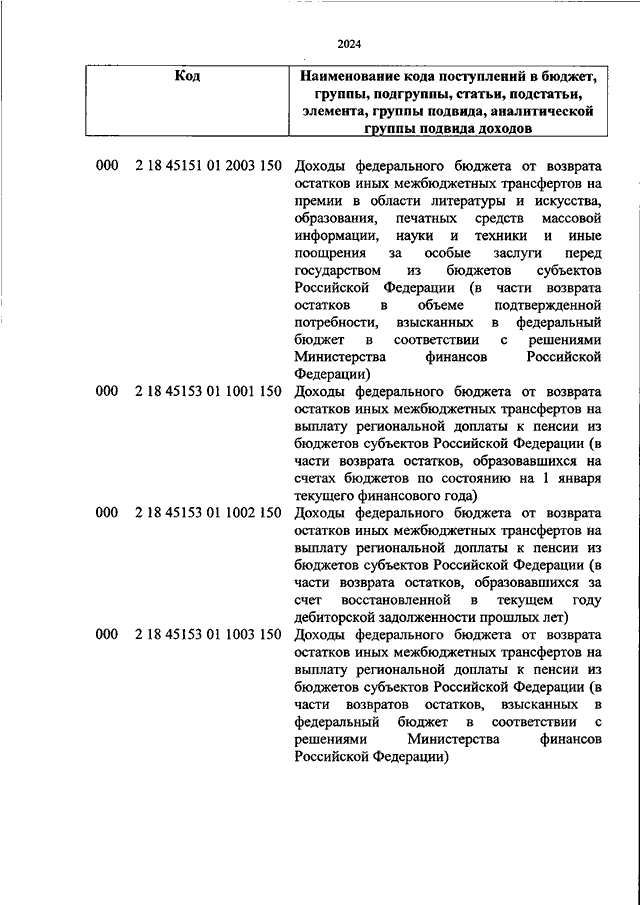 2024

| Код | Наименование кода поступлений в бюджет, группы, подгруппы, статьи, подстатьи, элемента, группы подвида, аналитической группы подвида доходов |
|---|---|
| 000 2 18 45151 01 2003 150 | Доходы федерального бюджета от возврата остатков иных межбюджетных трансфертов на премии в области литературы и искусства, образования, печатных средств массовой информации, науки и техники и иные поощрения за особые заслуги перед государством из бюджетов субъектов Российской Федерации (в части возврата остатков в объеме подтвержденной потребности, взысканных в федеральный бюджет в соответствии с решениями Министерства финансов Российской Федерации) |
| 000 2 18 45153 01 1001 150 | Доходы федерального бюджета от возврата остатков иных межбюджетных трансфертов на выплату региональной доплаты к пенсии из бюджетов субъектов Российской Федерации (в части возврата остатков, образовавшихся на счетах бюджетов по состоянию на 1 января текущего финансового года) |
| 000 2 18 45153 01 1002 150 | Доходы федерального бюджета от возврата остатков иных межбюджетных трансфертов на выплату региональной доплаты к пенсии из бюджетов субъектов Российской Федерации (в части возврата остатков, образовавшихся за счет восстановленной в текущем году дебиторской задолженности прошлых лет) |
| 000 2 18 45153 01 1003 150 | Доходы федерального бюджета от возврата остатков иных межбюджетных трансфертов на выплату региональной доплаты к пенсии из бюджетов субъектов Российской Федерации (в части возвратов остатков, взысканных в федеральный бюджет в соответствии с решениями Министерства финансов Российской Федерации) |